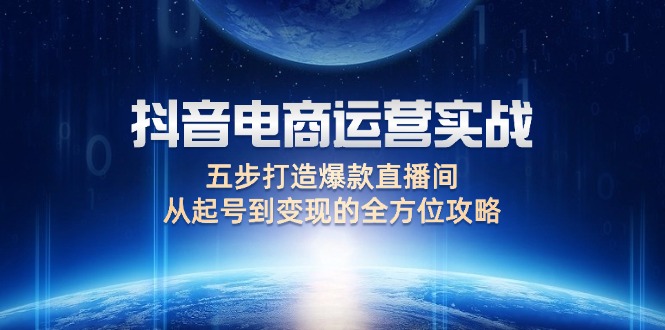 抖音电商运营实战

五步打造爆款直播间
从起号到变现的全方位攻略